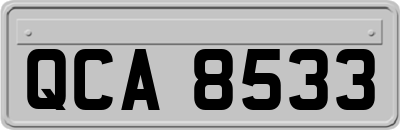 QCA 8533